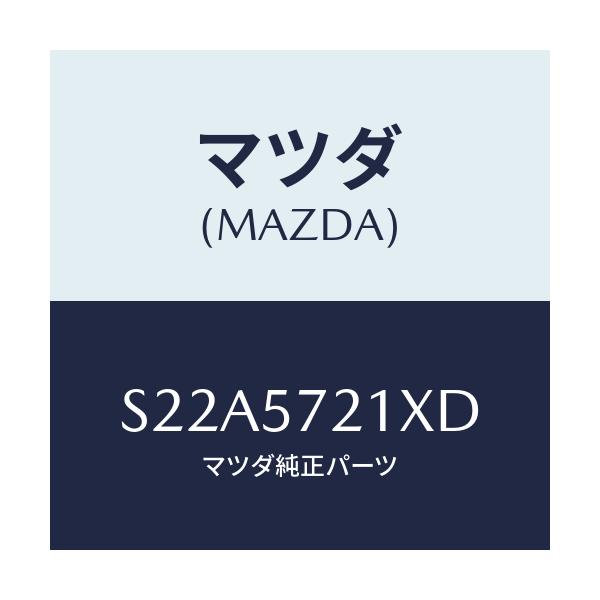 マツダ
(MAZDA)

S22A5721XD
マツダ純正パーツ